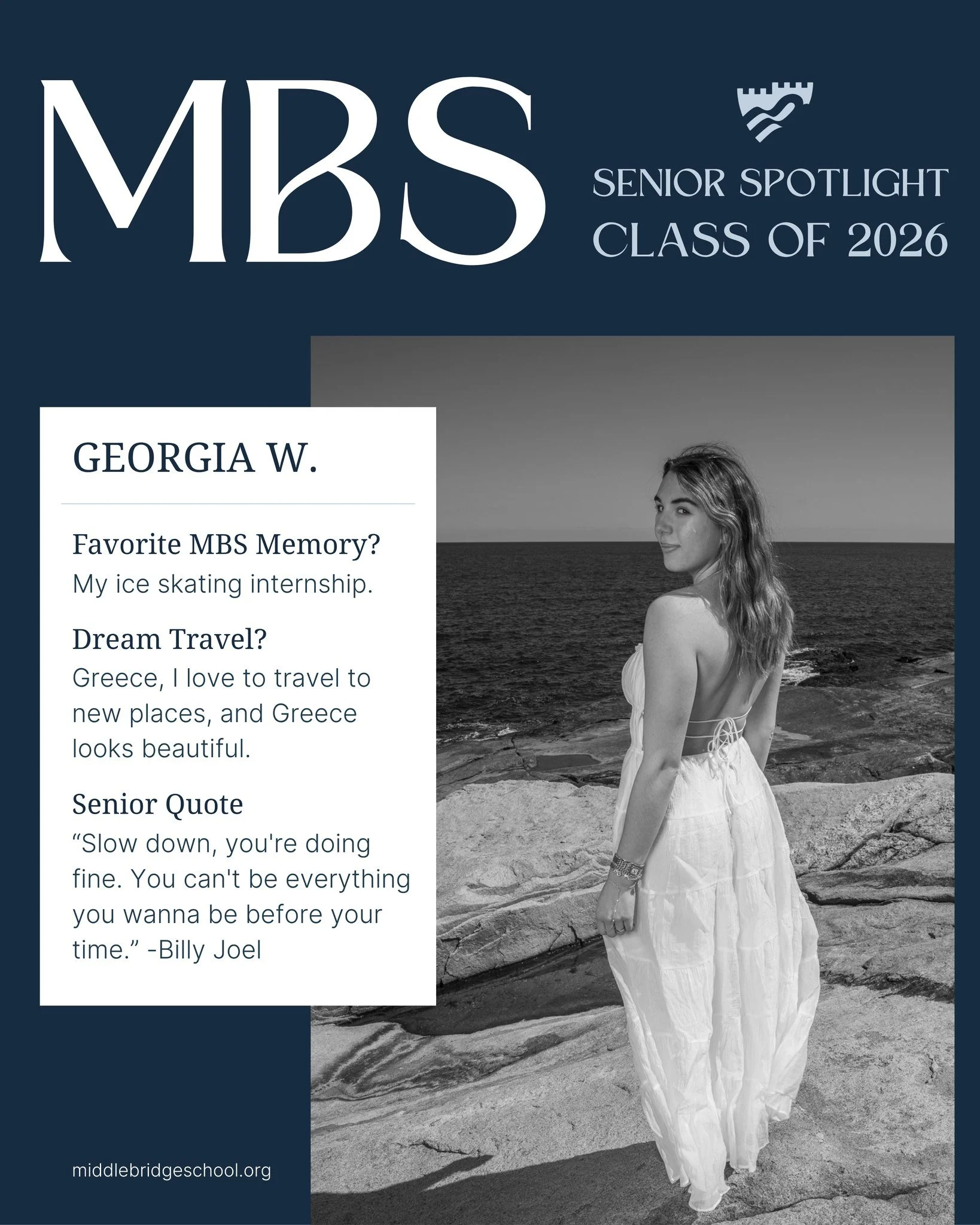 MBS

SENIOR SPOTLIGHT
CLASS OF 2026

GEORGIA W.

Favorite MBS Memory?
My ice skating internship.

Dream Travel?
Greece, I love to travel to new places, and Greece looks beautiful.

Senior Quote
“Slow down, you're doing fine. You can't be everything you wanna be before your time.” -Billy Joel

middlebridgeschool.org